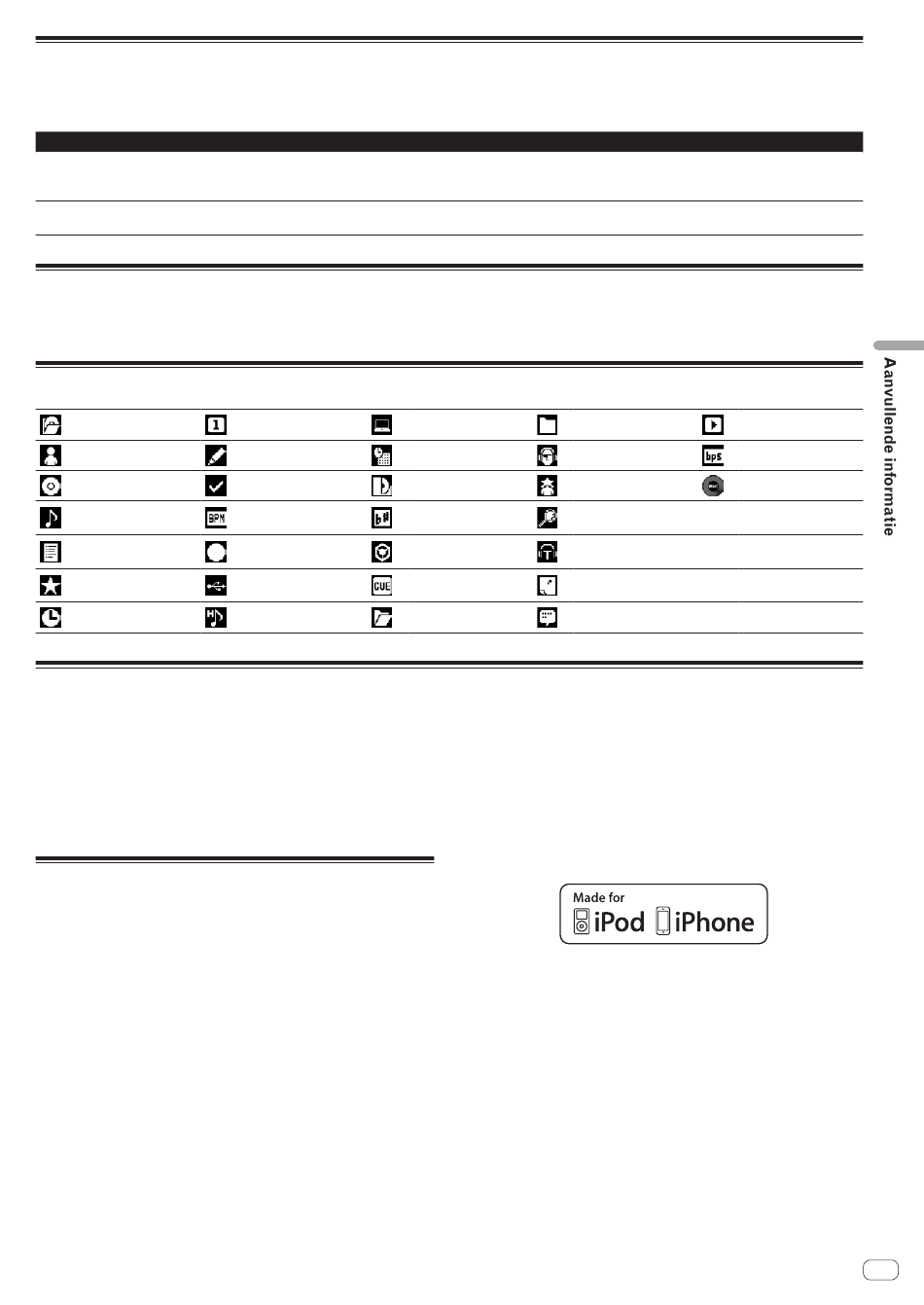 Aanvullende informatie

Made for iPod iPhone